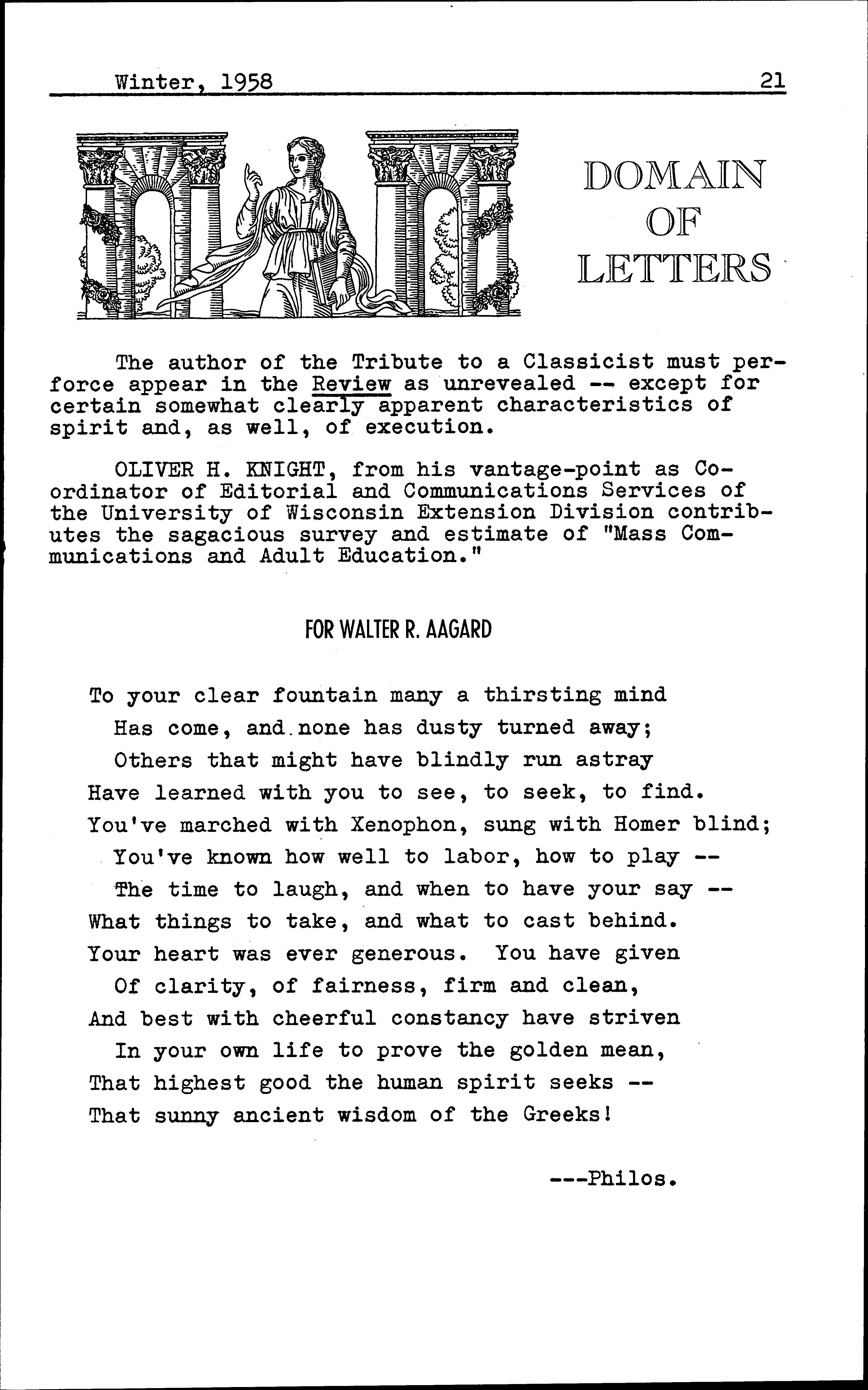 Winter, 1958 21

DOMAIN
OF
LETTERS

The author of the Tribute to a Classicist must perforce appear in the Review as unrevealed -- except for certain somewhat clearly apparent characteristics of spirit and, as well, of execution.

OLIVER H. KNIGHT, from his vantage-point as Coordinator of Editorial and Communications Services of the University of Wisconsin Extension Division contributes the sagacious survey and estimate of "Mass Communications and Adult Education."

FOR WALTER R. AAGARD

To your clear fountain many a thirsting mind
Has come, and none has dusty turned away;
Others that might have blindly run astray
Have learned with you to see, to seek, to find.
You've marched with Xenophon, sung with Homer blind;
You've known how well to labor, how to play --
The time to laugh, and when to have your say --
What things to take, and what to cast behind.
Your heart was ever generous. You have given
Of clarity, of fairness, firm and clean,
And best with cheerful constancy have striven
In your own life to prove the golden mean,
That highest good the human spirit seeks --
That sunny ancient wisdom of the Greeks!

---Philos.